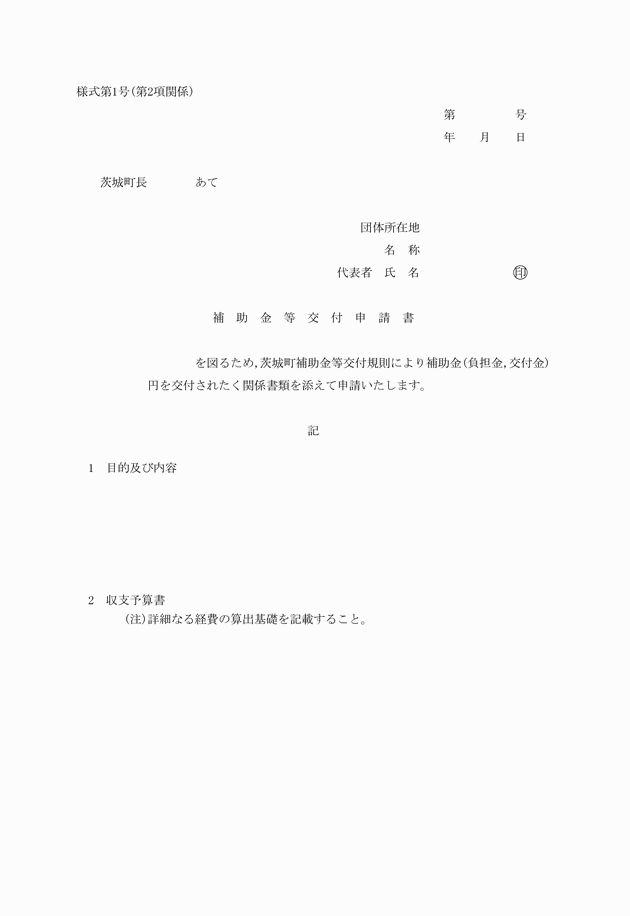 様式第1号(第2項関係)

第　　　　号
年　　月　　日

茨城町長　　　　あて

団体所在地
名　称
代表者　氏　名　　　　　　　㊞

補　助　金　等　交　付　申　請　書

を図るため,茨城町補助金等交付規則により補助金(負担金,交付金)
円を交付されたく関係書類を添えて申請いたします。

記

1　目的及び内容

2　収支予算書
(注)詳細なる経費の算出基礎を記載すること。